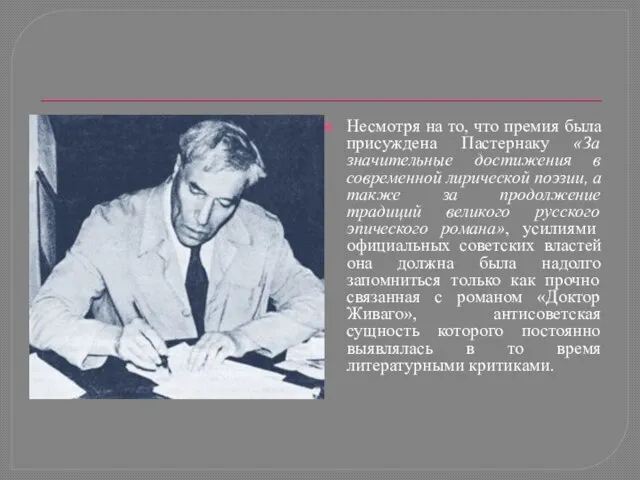 Несмотря на то, что премия была присуждена Пастернаку «За значительные достижения в современной лирической поэзии, а также за продолжение традиций великого русского эпического романа», усилиями официальных советских властей она должна была надолго запомниться только как прочно связанная с романом «Доктор Живаго», антисоветская сущность которого постоянно выявлялась в то время литературными критиками.